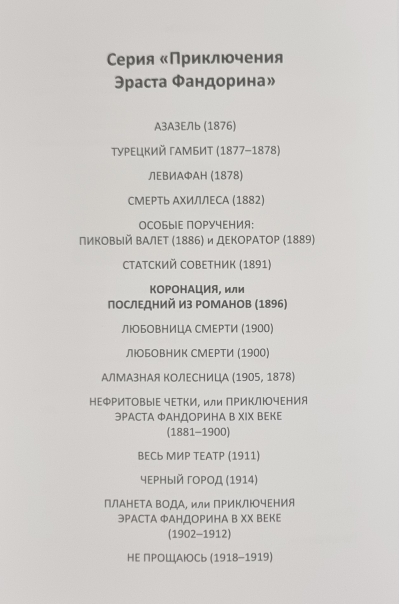 Серия «Приключения Эраста Фандорина»

АЗАЗЕЛЬ (1876)

ТУРЕЦКИЙ ГАМБИТ (1877–1878)

ЛЕВИАФАН (1878)

СМЕРТЬ АХИЛЛЕСА (1882)

ОСОБЫЕ ПОРУЧЕНИЯ:
ПИКОВЫЙ ВАЛЕТ (1886) и ДЕКОРАТОР (1889)

СТАТСКИЙ СОВЕТНИК (1891)

КОРОНАЦИЯ, или
ПОСЛЕДНИЙ ИЗ РОМАНОВ (1896)

ЛЮБОВНИЦА СМЕРТИ (1900)

ЛЮБОВНИК СМЕРТИ (1900)

АЛМАЗНАЯ КОЛЕСНИЦА (1905, 1878)

НЕФРИТОВЫЕ ЧЕТКИ, или ПРИКЛЮЧЕНИЯ
ЭРАСТА ФАНДОРИНА В XIX ВЕКЕ
(1881–1900)

ВЕСЬ МИР ТЕАТР (1911)

ЧЕРНЫЙ ГОРОД (1914)

ПЛАНЕТА ВОДА, или ПРИКЛЮЧЕНИЯ
ЭРАСТА ФАНДОРИНА В XX ВЕКЕ
(1902–1912)

НЕ ПРОЩАЮСЬ (1918–1919)